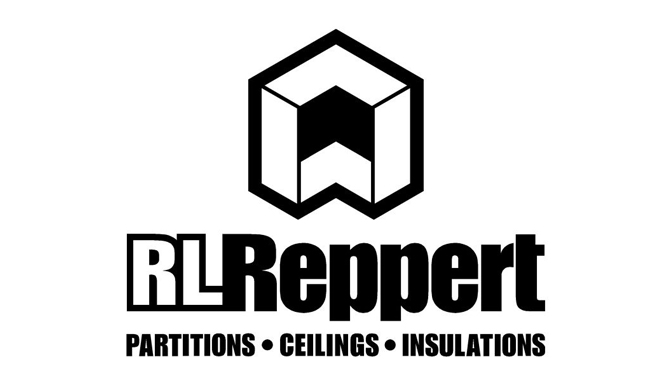 RLReppert
PARTITIONS • CEILINGS • INSULATIONS